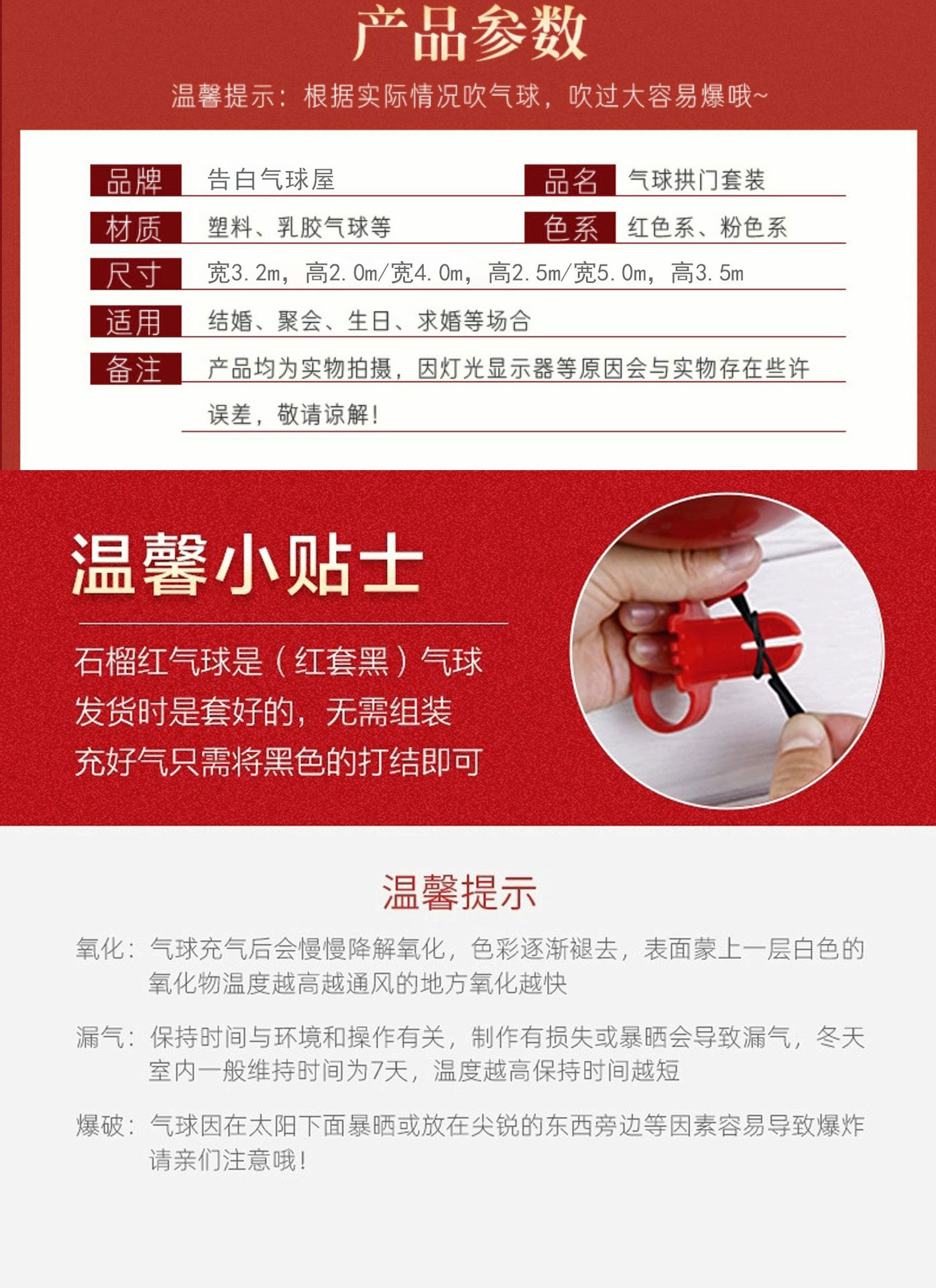 产品参数

温馨提示：根据实际情况吹气球，吹过大容易爆哦~

品牌 告白气球屋

品名 气球拱门套装

材质 塑料、乳胶气球等

色系 红色系、粉色系

尺寸 宽3.2m，高2.0m/宽4.0m，高2.5m/宽5.0m，高3.5m

适用 结婚、聚会、生日、求婚等场合

备注 产品均为实物拍摄，因灯光显示器等原因会与实物存在些许误差，敬请谅解！

温馨小贴士

石榴红气球是（红套黑）气球
发货时是套好的，无需组装
充好气只需将黑色的打结即可

温馨提示

氧化：气球充气后会慢慢降解氧化，色彩逐渐褪去，表面蒙上一层白色的氧化物温度越高越通风的地方氧化越快

漏气：保持时间与环境和操作有关，制作有损失或暴晒会导致漏气，冬天室内一般维持时间为7天，温度越高保持时间越短

爆破：气球因在太阳下面暴晒或放在尖锐的东西旁边等因素容易导致爆炸请亲们注意哦！